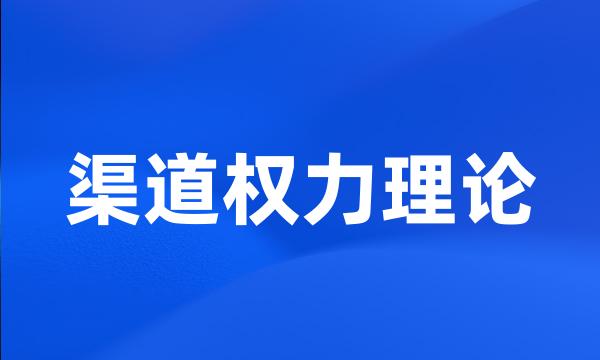 渠道权力理论